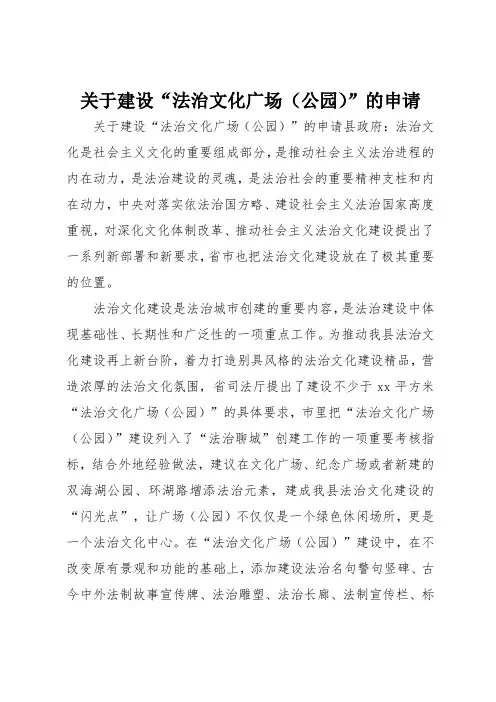 关于建设“法治文化广场（公园）”的申请

关于建设“法治文化广场（公园）”的申请县政府：法治文化是社会主义文化的重要组成部分，是推动社会主义法治进程的内在动力，是法治建设的灵魂，是法治社会的重要精神支柱和内在动力，中央对落实依法治国方略、建设社会主义法治国家高度重视，对深化文化体制改革、推动社会主义法治文化建设提出了一系列新部署和新要求，省市也把法治文化建设放在了极其重要的位置。

法治文化建设是法治城市创建的重要内容，是法治建设中体现基础性、长期性和广泛性的一项重点工作。为推动我县法治文化建设再上新台阶，着力打造别具风格的法治文化建设精品，营造浓厚的法治文化氛围，省司法厅提出了建设不少于 xx 平方米“法治文化广场（公园）”的具体要求，市里把“法治文化广场（公园）”建设列入了“法治聊城”创建工作的一项重要考核指标，结合外地经验做法，建议在文化广场、纪念广场或者新建的双海湖公园、环湖路增添法治元素，建成我县法治文化建设的“闪光点”，让广场（公园）不仅仅是一个绿色休闲场所，更是一个法治文化中心。在“法治文化广场（公园）”建设中，在不改变原有景观和功能的基础上，添加建设法治名句警句竖碑、古今中外法制故事宣传牌、法治雕塑、法治长廊、法制宣传栏、标